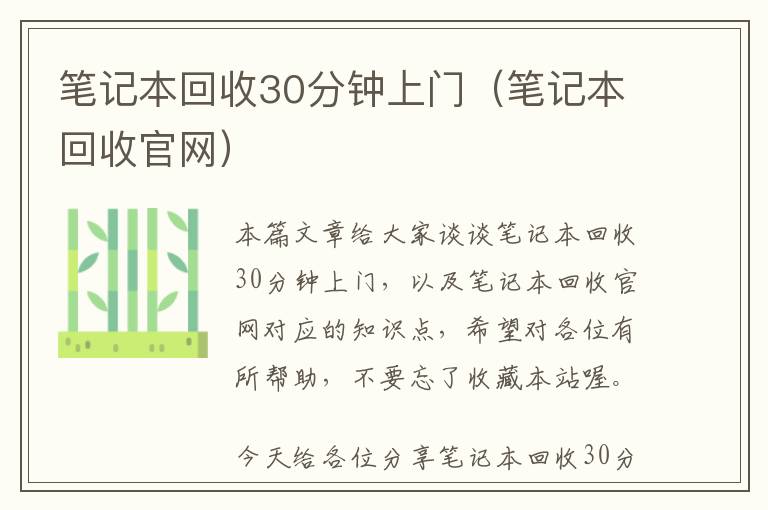 笔记本回收30分钟上门（笔记本回收官网）

本篇文章给大家谈谈笔记本回收30分钟上门，以及笔记本回收官网对应的知识点，希望对各位有所帮助，不要忘了收藏本站喔。

今天给各位分享笔记本回收30分